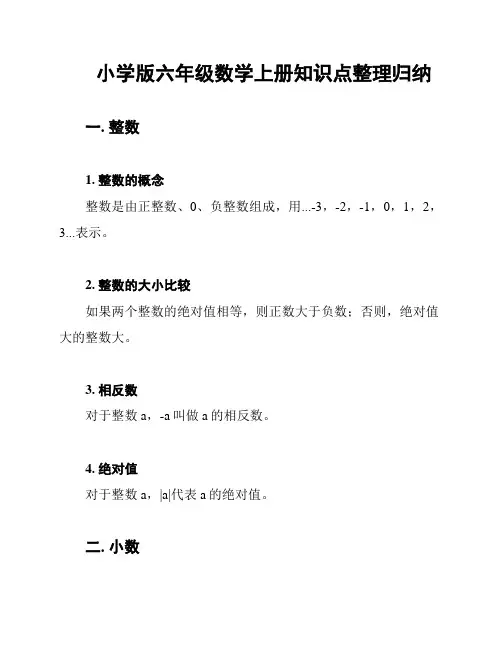 小学版六年级数学上册知识点整理归纳

一. 整数

1. 整数的概念

整数是由正整数、0、负整数组成，用...-3，-2，-1，0，1，2，3...表示。

2. 整数的大小比较

如果两个整数的绝对值相等，则正数大于负数；否则，绝对值大的整数大。

3. 相反数

对于整数 a，-a 叫做 a 的相反数。

4. 绝对值

对于整数 a，|a|代表 a 的绝对值。

二. 小数